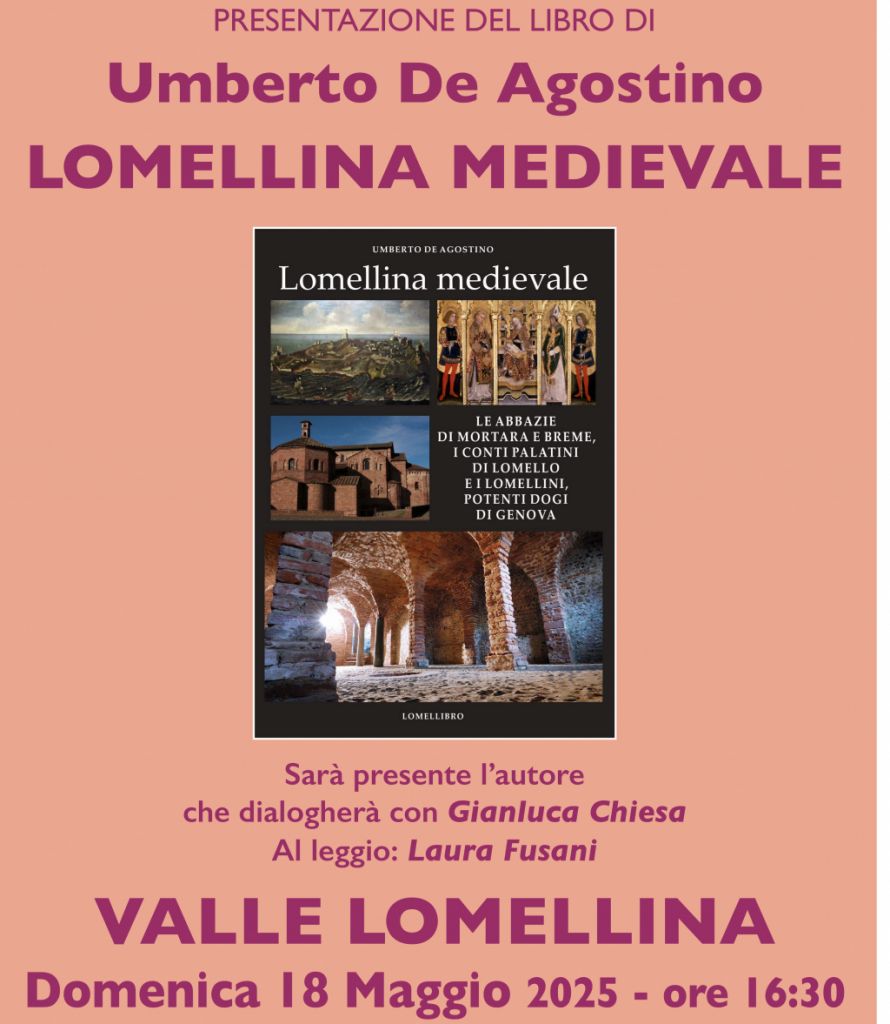 PRESENTAZIONE DEL LIBRO DI

Umberto De Agostino

LOMELLINA MEDIEVALE

UMBERTO DE AGOSTINO

Lomellina medievale

LE ABBAZIE
DI MORTARA E BREME,
I CONTI PALATINI
DI LOMELLO
E I LOMELLINI,
POTENTI DOGI
DI GENOVA

LOMELLIBRO

Sarà presente l'autore
che dialogherà con Gianluca Chiesa
Al leggio: Laura Fusani

VALLE LOMELLINA

Domenica 18 Maggio 2025 - ore 16:30